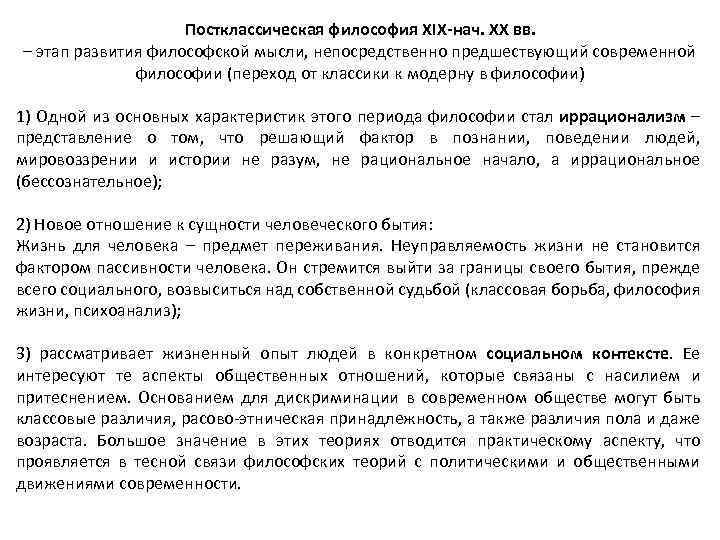 Постклассическая философия XIX-нач. XX вв.
– этап развития философской мысли, непосредственно предшествующий современной философии (переход от классики к модерну в философии)

1) Одной из основных характеристик этого периода философии стал иррационализм – представление о том, что решающий фактор в познании, поведении людей, мировоззрении и истории не разум, не рациональное начало, а иррациональное (бессознательное);

2) Новое отношение к сущности человеческого бытия:
Жизнь для человека – предмет переживания. Неуправляемость жизни не становится фактором пассивности человека. Он стремится выйти за границы своего бытия, прежде всего социального, возвыситься над собственной судьбой (классовая борьба, философия жизни, психоанализ);

3) рассматривает жизненный опыт людей в конкретном социальном контексте. Ее интересуют те аспекты общественных отношений, которые связаны с насилием и притеснением. Основанием для дискриминации в современном обществе могут быть классовые различия, расово-этническая принадлежность, а также различия пола и даже возраста. Большое значение в этих теориях отводится практическому аспекту, что проявляется в тесной связи философских теорий с политическими и общественными движениями современности.